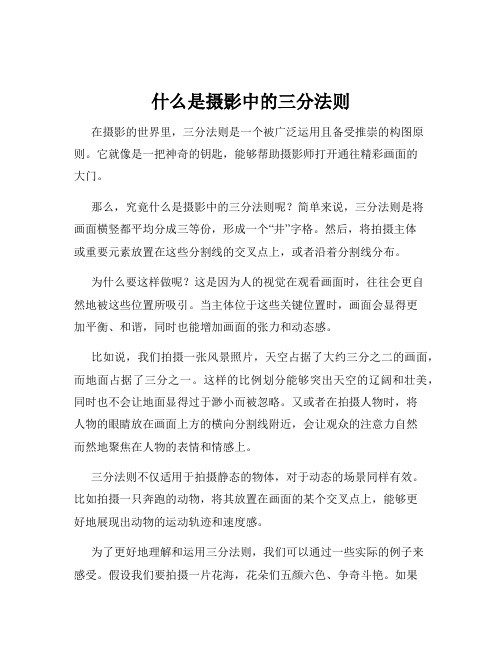 什么是摄影中的三分法则

在摄影的世界里，三分法则是一个被广泛运用且备受推崇的构图原则。它就像是一把神奇的钥匙，能够帮助摄影师打开通往精彩画面的大门。

那么，究竟什么是摄影中的三分法则呢？简单来说，三分法则是将画面横竖都平均分成三等份，形成一个“井”字格。然后，将拍摄主体或重要元素放置在这些分割线的交叉点上，或者沿着分割线分布。

为什么要这样做呢？这是因为人的视觉在观看画面时，往往会更自然地被这些位置所吸引。当主体位于这些关键位置时，画面会显得更加平衡、和谐，同时也能增加画面的张力和动态感。

比如说，我们拍摄一张风景照片，天空占据了大约三分之二的画面，而地面占据了三分之一。这样的比例划分能够突出天空的辽阔和壮美，同时也不会让地面显得过于渺小而被忽略。又或者在拍摄人物时，将人物的眼睛放在画面上方的横向分割线附近，会让观众的注意力自然而然地聚焦在人物的表情和情感上。

三分法则不仅适用于拍摄静态的物体，对于动态的场景同样有效。比如拍摄一只奔跑的动物，将其放置在画面的某个交叉点上，能够更好地展现出动物的运动轨迹和速度感。

为了更好地理解和运用三分法则，我们可以通过一些实际的例子来感受。假设我们要拍摄一片花海，花朵们五颜六色、争奇斗艳。如果